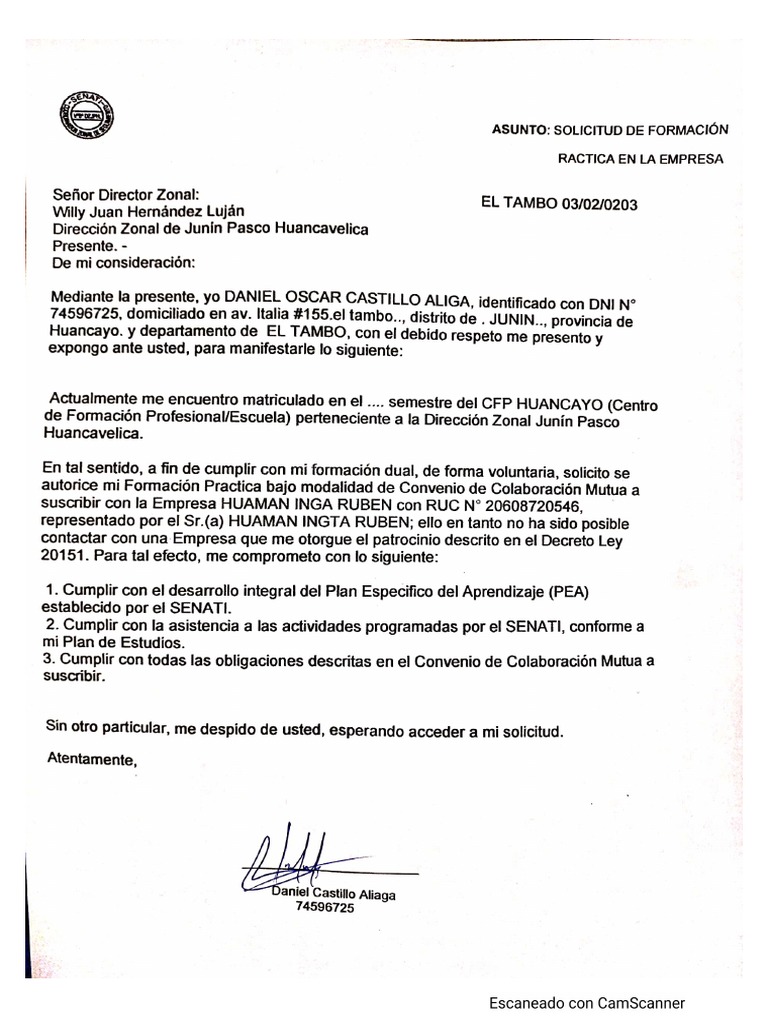 SENATI

ASUNTO: SOLICITUD DE FORMACIÓN RACTICA EN LA EMPRESA

Señor Director Zonal:
Willy Juan Hernández Luján
Dirección Zonal de Junín Pasco Huancavelica
Presente. -
De mi consideración:

EL TAMBO 03/02/0203

Mediante la presente, yo DANIEL OSCAR CASTILLO ALIGA, identificado con DNI N° 74596725, domiciliado en av. Italia #155.el tambo.., distrito de . JUNIN.., provincia de Huancayo. y departamento de EL TAMBO, con el debido respeto me presento y expongo ante usted, para manifestarle lo siguiente:

Actualmente me encuentro matriculado en el .... semestre del CFP HUANCAYO (Centro de Formación Profesional/Escuela) perteneciente a la Dirección Zonal Junín Pasco Huancavelica.

En tal sentido, a fin de cumplir con mi formación dual, de forma voluntaria, solicito se autorice mi Formación Practica bajo modalidad de Convenio de Colaboración Mutua a suscribir con la Empresa HUAMAN INGA RUBEN con RUC N° 20608720546, representado por el Sr.(a) HUAMAN INGTA RUBEN; ello en tanto no ha sido posible contactar con una Empresa que me otorgue el patrocinio descrito en el Decreto Ley 20151. Para tal efecto, me comprometo con lo siguiente:

1. Cumplir con el desarrollo integral del Plan Especifico del Aprendizaje (PEA) establecido por el SENATI.
2. Cumplir con la asistencia a las actividades programadas por el SENATI, conforme a mi Plan de Estudios.
3. Cumplir con todas las obligaciones descritas en el Convenio de Colaboración Mutua a suscribir.

Sin otro particular, me despido de usted, esperando acceder a mi solicitud.

Atentamente,

Daniel Castillo Aliaga
74596725

Escaneado con CamScanner